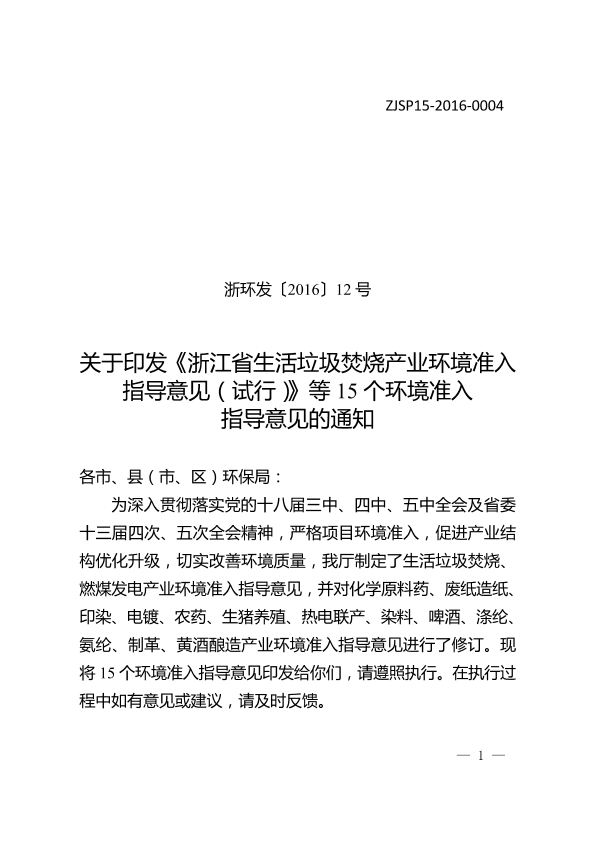 ZJSP15-2016-0004

浙环发〔2016〕12 号

关于印发《浙江省生活垃圾焚烧产业环境准入指导意见（试行）》等 15 个环境准入指导意见的通知

各市、县（市、区）环保局：

为深入贯彻落实党的十八届三中、四中、五中全会及省委十三届四次、五次全会精神，严格项目环境准入，促进产业结构优化升级，切实改善环境质量，我厅制定了生活垃圾焚烧、燃煤发电产业环境准入指导意见，并对化学原料药、废纸造纸、印染、电镀、农药、生猪养殖、热电联产、染料、啤酒、涤纶、氨纶、制革、黄酒酿造产业环境准入指导意见进行了修订。现将 15 个环境准入指导意见印发给你们，请遵照执行。在执行过程中如有意见或建议，请及时反馈。

— 1 —